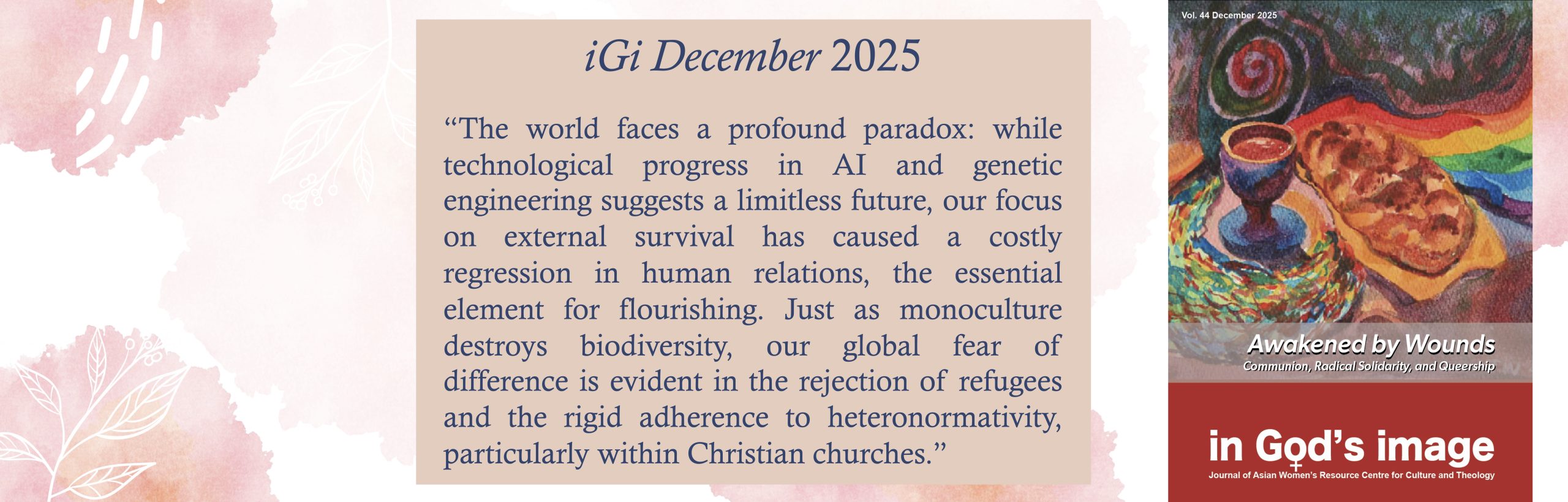 iGi December 2025

"The world faces a profound paradox: while technological progress in AI and genetic engineering suggests a limitless future, our focus on external survival has caused a costly regression in human relations, the essential element for flourishing. Just as monoculture destroys biodiversity, our global fear of difference is evident in the rejection of refugees and the rigid adherence to heteronormativity, particularly within Christian churches."

Vol. 44 December 2025

Awakened by Wounds
Communion, Radical Solidarity, and Queership

in God's image
Journal of Asian Women's Resource Centre for Culture and Theology